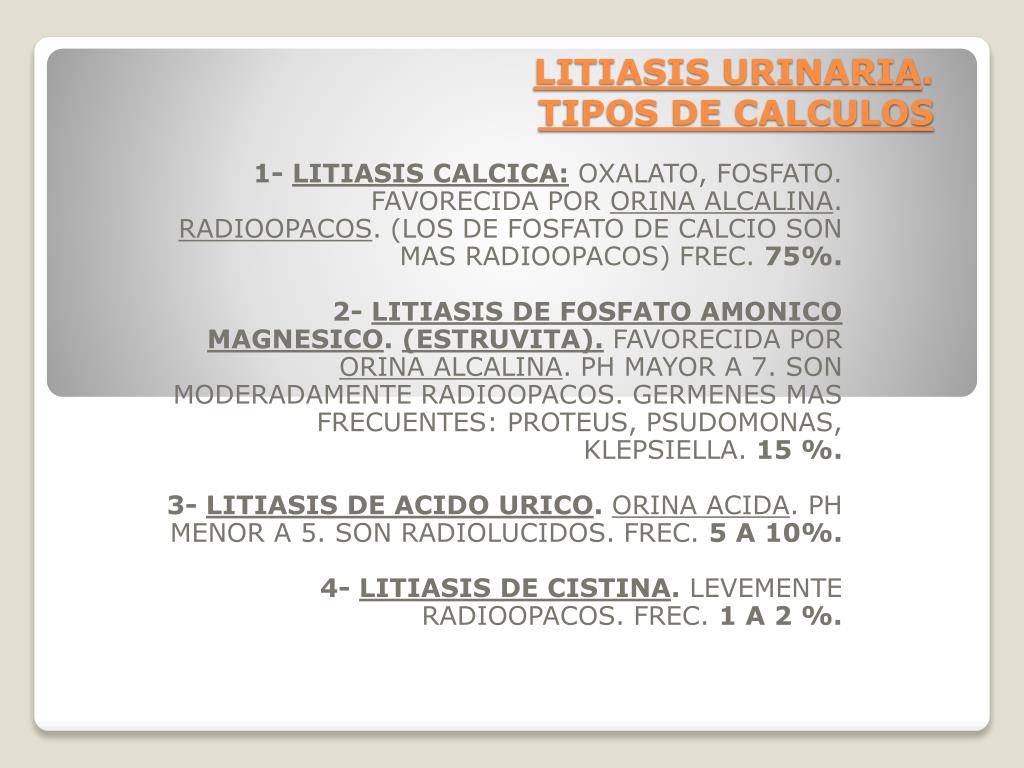 LITIASIS URINARIA.
TIPOS DE CALCULOS

1- LITIASIS CALCICA: OXALATO, FOSFATO. FAVORECIDA POR ORINA ALCALINA. RADIOOPACOS. (LOS DE FOSFATO DE CALCIO SON MAS RADIOOPACOS) FREC. 75%.

2- LITIASIS DE FOSFATO AMONICO MAGNESICO. (ESTRUVITA). FAVORECIDA POR ORINA ALCALINA. PH MAYOR A 7. SON MODERADAMENTE RADIOOPACOS. GERMENES MAS FRECUENTES: PROTEUS, PSUDOMONAS, KLEPSIELLA. 15 %.

3- LITIASIS DE ACIDO URICO. ORINA ACIDA. PH MENOR A 5. SON RADIOLUCIDOS. FREC. 5 A 10%.

4- LITIASIS DE CISTINA. LEVEMENTE RADIOOPACOS. FREC. 1 A 2 %.